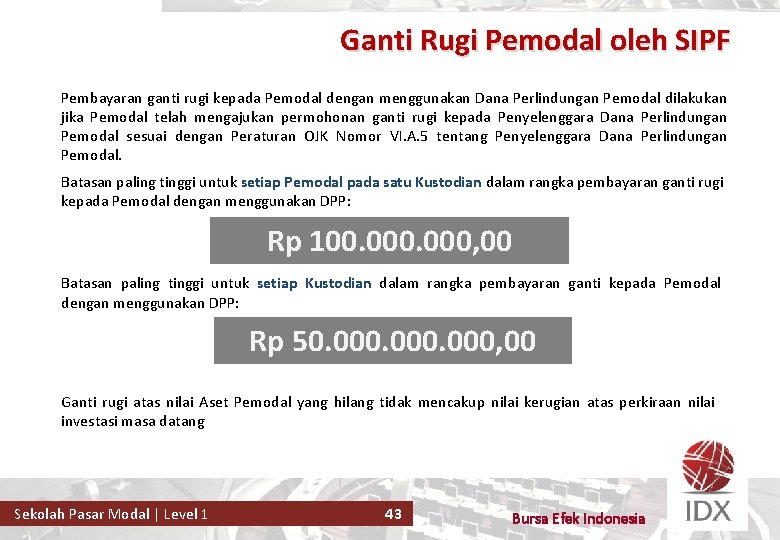 Ganti Rugi Pemodal oleh SIPF

Pembayaran ganti rugi kepada Pemodal dengan menggunakan Dana Perlindungan Pemodal dilakukan jika Pemodal telah mengajukan permohonan ganti rugi kepada Penyelenggara Dana Perlindungan Pemodal sesuai dengan Peraturan OJK Nomor VI.A.5 tentang Penyelenggara Dana Perlindungan Pemodal.

Batasan paling tinggi untuk setiap Pemodal pada satu Kustodian dalam rangka pembayaran ganti rugi kepada Pemodal dengan menggunakan DPP:

Rp 100.000.000,00

Batasan paling tinggi untuk setiap Kustodian dalam rangka pembayaran ganti kepada Pemodal dengan menggunakan DPP:

Rp 50.000.000.000,00

Ganti rugi atas nilai Aset Pemodal yang hilang tidak mencakup nilai kerugian atas perkiraan nilai investasi masa datang

Sekolah Pasar Modal | Level 1

43

Bursa Efek Indonesia

IDX